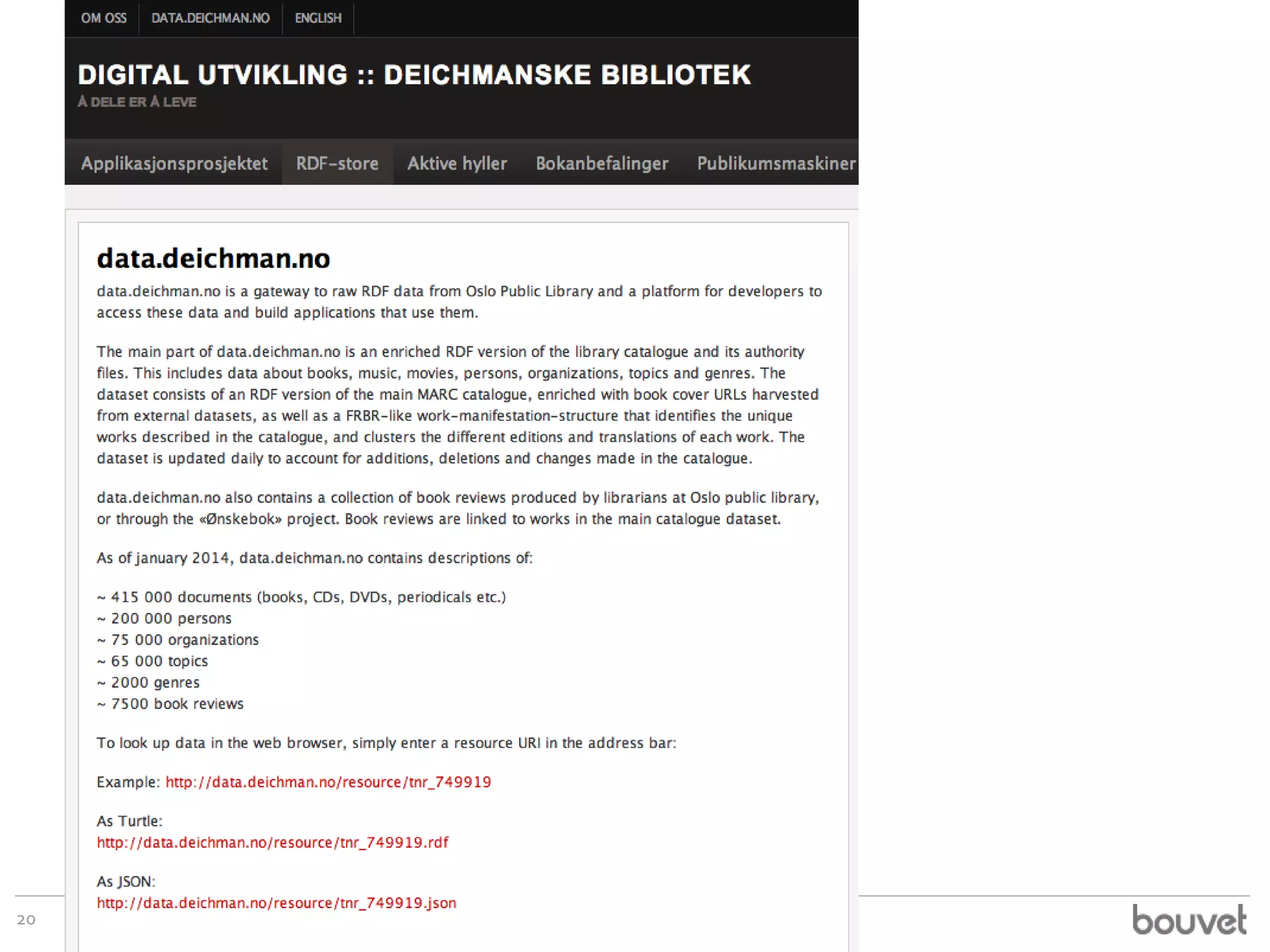 OM OSS DATA.DEICHMAN.NO ENGLISH

DIGITAL UTVIKLING :: DEICHMANSKE BIBLIOTEK

Å DELE ER Å LEVE

Applikasjonsprosjektet RDF-store Aktive hyller Bokanbefalinger Publikumsmaskiner

data.deichman.no

data.deichman.no is a gateway to raw RDF data from Oslo Public Library and a platform for developers to access these data and build applications that use them.

The main part of data.deichman.no is an enriched RDF version of the library catalogue and its authority files. This includes data about books, music, movies, persons, organizations, topics and genres. The dataset consists of an RDF version of the main MARC catalogue, enriched with book cover URLs harvested from external datasets, as well as a FRBR-like work-manifestation-structure that identifies the unique works described in the catalogue, and clusters the different editions and translations of each work. The dataset is updated daily to account for additions, deletions and changes made in the catalogue.

data.deichman.no also contains a collection of book reviews produced by librarians at Oslo public library, or through the «Ønskebok» project. Book reviews are linked to works in the main catalogue dataset.

As of january 2014, data.deichman.no contains descriptions of:

~ 415 000 documents (books, CDs, DVDs, periodicals etc.)
~ 200 000 persons
~ 75 000 organizations
~ 65 000 topics
~ 2000 genres
~ 7500 book reviews

To look up data in the web browser, simply enter a resource URI in the address bar:

Example: http://data.deichman.no/resource/tnr_749919

As Turtle:
http://data.deichman.no/resource/tnr_749919.rdf

As JSON:
http://data.deichman.no/resource/tnr_749919.json

20

bouvet